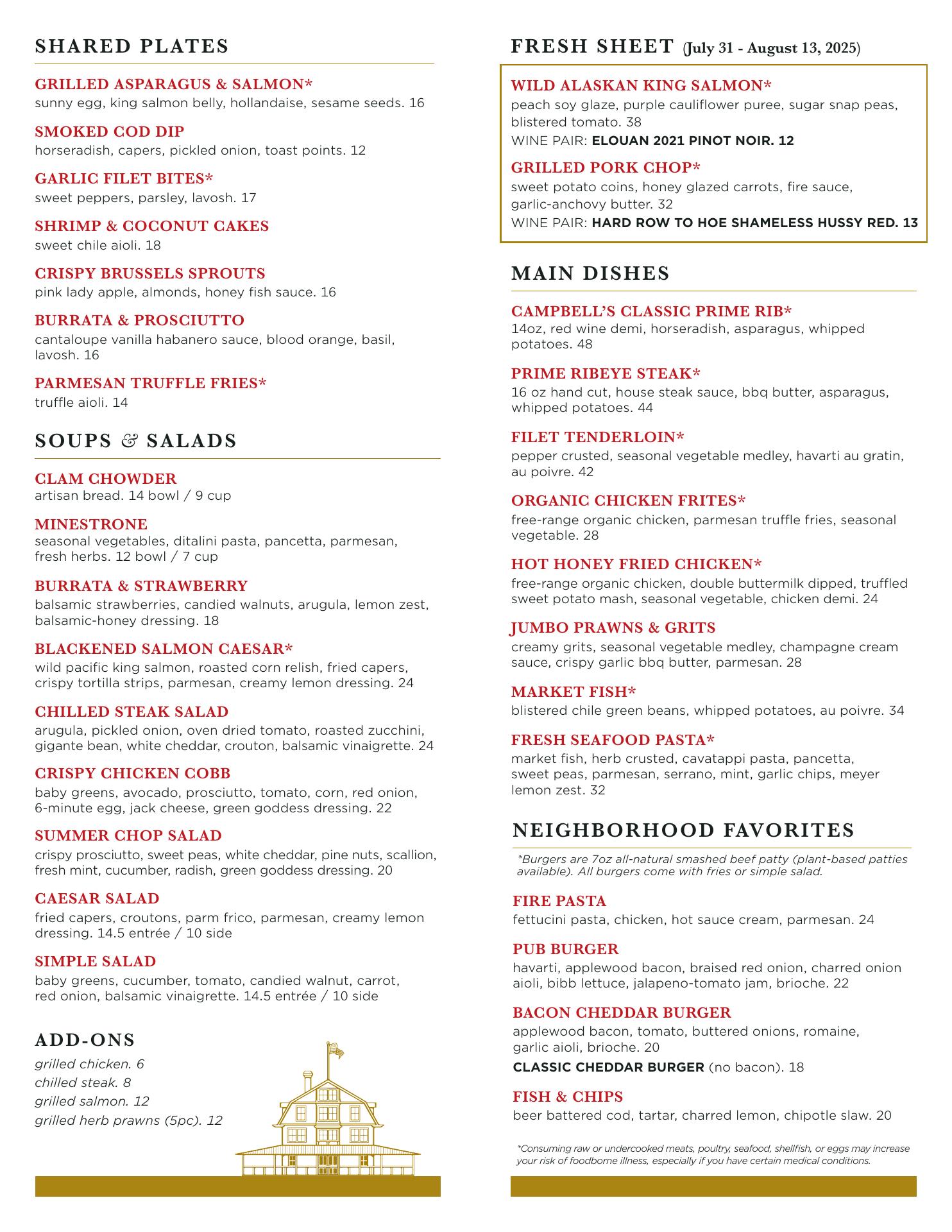 SHARED PLATES

GRILLED ASPARAGUS & SALMON*
sunny egg, king salmon belly, hollandaise, sesame seeds. 16

SMOKED COD DIP
horseradish, capers, pickled onion, toast points. 12

GARLIC FILET BITES*
sweet peppers, parsley, lavosh. 17

SHRIMP & COCONUT CAKES
sweet chile aioli. 18

CRISPY BRUSSELS SPROUTS
pink lady apple, almonds, honey fish sauce. 16

BURRATA & PROSCIUTTO
cantaloupe vanilla habanero sauce, blood orange, basil, lavosh. 16

PARMESAN TRUFFLE FRIES*
truffle aioli. 14

SOUPS & SALADS

CLAM CHOWDER
artisan bread. 14 bowl / 9 cup

MINESTRONE
seasonal vegetables, ditalini pasta, pancetta, parmesan, fresh herbs. 12 bowl / 7 cup

BURRATA & STRAWBERRY
balsamic strawberries, candied walnuts, arugula, lemon zest, balsamic-honey dressing. 18

BLACKENED SALMON CAESAR*
wild pacific king salmon, roasted corn relish, fried capers, crispy tortilla strips, parmesan, creamy lemon dressing. 24

CHILLED STEAK SALAD
arugula, pickled onion, oven dried tomato, roasted zucchini, gigante bean, white cheddar, crouton, balsamic vinaigrette. 24

CRISPY CHICKEN COBB
baby greens, avocado, prosciutto, tomato, corn, red onion, 6-minute egg, jack cheese, green goddess dressing. 22

SUMMER CHOP SALAD
crispy prosciutto, sweet peas, white cheddar, pine nuts, scallion, fresh mint, cucumber, radish, green goddess dressing. 20

CAESAR SALAD
fried capers, croutons, parm frico, parmesan, creamy lemon dressing. 14.5 entrée / 10 side

SIMPLE SALAD
baby greens, cucumber, tomato, candied walnut, carrot, red onion, balsamic vinaigrette. 14.5 entrée / 10 side

ADD-ONS
grilled chicken. 6
chilled steak. 8
grilled salmon. 12
grilled herb prawns (5pc). 12

FRESH SHEET (July 31 - August 13, 2025)

WILD ALASKAN KING SALMON*
peach soy glaze, purple cauliflower puree, sugar snap peas, blistered tomato. 38
WINE PAIR: ELOUAN 2021 PINOT NOIR. 12

GRILLED PORK CHOP*
sweet potato coins, honey glazed carrots, fire sauce, garlic-anchovy butter. 32
WINE PAIR: HARD ROW TO HOE SHAMELESS HUSSY RED. 13

MAIN DISHES

CAMPBELL'S CLASSIC PRIME RIB*
14oz, red wine demi, horseradish, asparagus, whipped potatoes. 48

PRIME RIBEYE STEAK*
16 oz hand cut, house steak sauce, bbq butter, asparagus, whipped potatoes. 44

FILET TENDERLOIN*
pepper crusted, seasonal vegetable medley, havarti au gratin, au poivre. 42

ORGANIC CHICKEN FRITES*
free-range organic chicken, parmesan truffle fries, seasonal vegetable. 28

HOT HONEY FRIED CHICKEN*
free-range organic chicken, double buttermilk dipped, truffled sweet potato mash, seasonal vegetable, chicken demi. 24

JUMBO PRAWNS & GRITS
creamy grits, seasonal vegetable medley, champagne cream sauce, crispy garlic bbq butter, parmesan. 28

MARKET FISH*
blistered chile green beans, whipped potatoes, au poivre. 34

FRESH SEAFOOD PASTA*
market fish, herb crusted, cavatappi pasta, pancetta, sweet peas, parmesan, serrano, mint, garlic chips, meyer lemon zest. 32

NEIGHBORHOOD FAVORITES

*Burgers are 7oz all-natural smashed beef patty (plant-based patties available). All burgers come with fries or simple salad.

FIRE PASTA
fettucini pasta, chicken, hot sauce cream, parmesan. 24

PUB BURGER
havarti, applewood bacon, braised red onion, charred onion aioli, bibb lettuce, jalapeno-tomato jam, brioche. 22

BACON CHEDDAR BURGER
applewood bacon, tomato, buttered onions, romaine, garlic aioli, brioche. 20
CLASSIC CHEDDAR BURGER (no bacon). 18

FISH & CHIPS
beer battered cod, tartar, charred lemon, chipotle slaw. 20

*Consuming raw or undercooked meats, poultry, seafood, shellfish, or eggs may increase your risk of foodborne illness, especially if you have certain medical conditions.